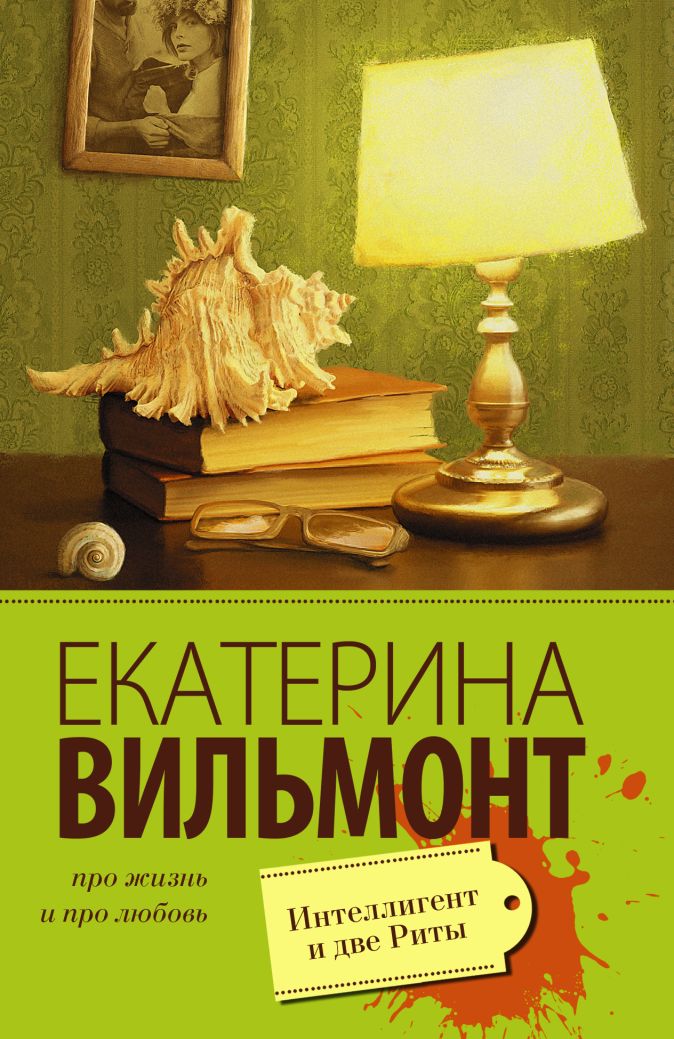 ЕКАТЕРИНА
ВИЛЬМОНТ

про жизнь
и про любовь

Интеллигент
и две Риты